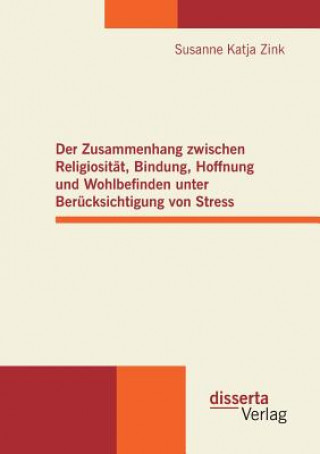 Susanne Katja Zink

Der Zusammenhang zwischen Religiosität, Bindung, Hoffnung und Wohlbefinden unter Berücksichtigung von Stress

disserta
Verlag